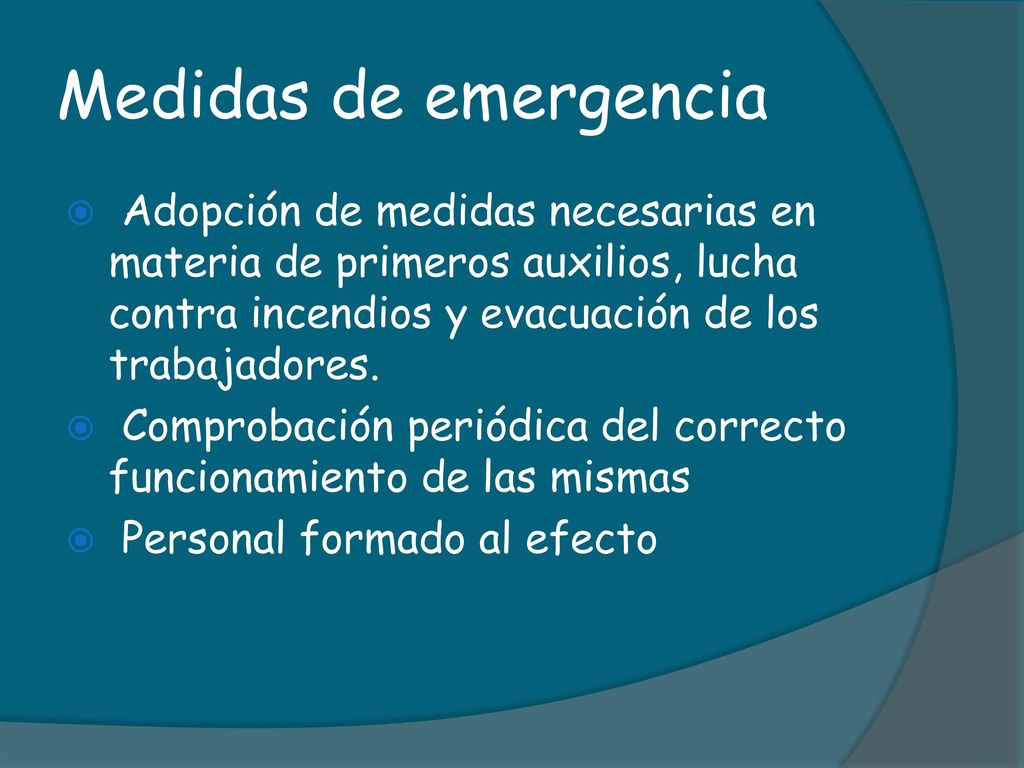 Medidas de emergencia

Adopción de medidas necesarias en materia de primeros auxilios, lucha contra incendios y evacuación de los trabajadores.

Comprobación periódica del correcto funcionamiento de las mismas

Personal formado al efecto